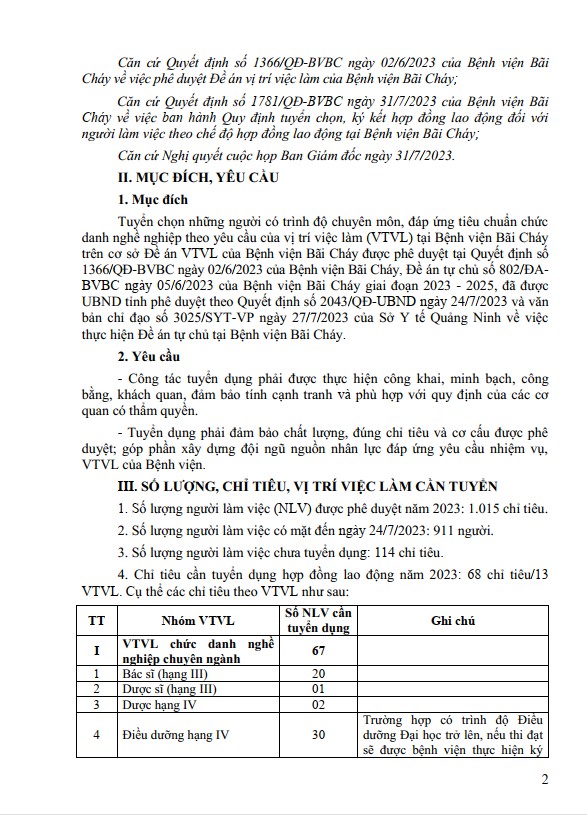 Căn cứ Quyết định số 1366/QĐ-BVBC ngày 02/6/2023 của Bệnh viện Bãi Cháy về việc phê duyệt Đề án vị trí việc làm của Bệnh viện Bãi Cháy;

Căn cứ Quyết định số 1781/QĐ-BVBC ngày 31/7/2023 của Bệnh viện Bãi Cháy về việc ban hành Quy định tuyển chọn, ký kết hợp đồng lao động đối với người làm việc theo chế độ hợp đồng lao động tại Bệnh viện Bãi Cháy;

Căn cứ Nghị quyết cuộc họp Ban Giám đốc ngày 31/7/2023.

II. MỤC ĐÍCH, YÊU CẦU

1. Mục đích

Tuyển chọn những người có trình độ chuyên môn, đáp ứng tiêu chuẩn chức danh nghề nghiệp theo yêu cầu của vị trí việc làm (VTVL) tại Bệnh viện Bãi Cháy trên cơ sở Đề án VTVL của Bệnh viện Bãi Cháy được phê duyệt tại Quyết định số 1366/QĐ-BVBC ngày 02/6/2023 của Bệnh viện Bãi Cháy, Đề án tự chủ số 802/ĐA-BVBC ngày 05/6/2023 của Bệnh viện Bãi Cháy giai đoạn 2023 - 2025, đã được UBND tỉnh phê duyệt theo Quyết định số 2043/QĐ-UBND ngày 24/7/2023 và văn bản chỉ đạo số 3025/SYT-VP ngày 27/7/2023 của Sở Y tế Quảng Ninh về việc thực hiện Đề án tự chủ tại Bệnh viện Bãi Cháy.

2. Yêu cầu

- Công tác tuyển dụng phải được thực hiện công khai, minh bạch, công bằng, khách quan, đảm bảo tính cạnh tranh và phù hợp với quy định của các cơ quan có thẩm quyền.

- Tuyển dụng phải đảm bảo chất lượng, đúng chỉ tiêu và cơ cấu được phê duyệt; góp phần xây dựng đội ngũ nguồn nhân lực đáp ứng yêu cầu nhiệm vụ, VTVL của Bệnh viện.

III. SỐ LƯỢNG, CHỈ TIÊU, VỊ TRÍ VIỆC LÀM CẦN TUYỂN

1. Số lượng người làm việc (NLV) được phê duyệt năm 2023: 1.015 chỉ tiêu.

2. Số lượng người làm việc có mặt đến ngày 24/7/2023: 911 người.

3. Số lượng người làm việc chưa tuyển dụng: 114 chỉ tiêu.

4. Chỉ tiêu cần tuyển dụng hợp đồng lao động năm 2023: 68 chỉ tiêu/13 VTVL. Cụ thể các chỉ tiêu theo VTVL như sau:

| TT | Nhóm VTVL | Số NLV cần tuyển dụng | Ghi chú |
|---|---|---|---|
| I | VTVL chức danh nghề nghiệp chuyên ngành | 67 | |
| 1 | Bác sĩ (hạng III) | 20 | |
| 2 | Dược sĩ (hạng III) | 01 | |
| 3 | Dược hạng IV | 02 | |
| 4 | Điều dưỡng hạng IV | 30 | Trường hợp có trình độ Điều dưỡng Đại học trở lên, nếu thi đạt sẽ được bệnh viện thực hiện ký |

2